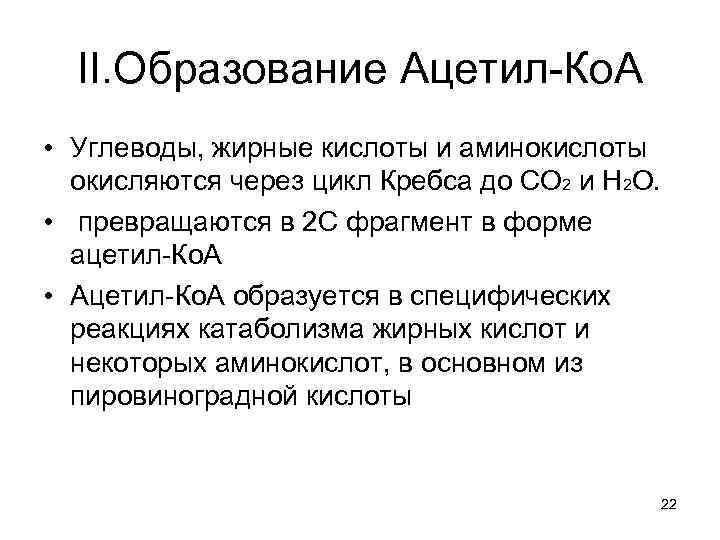 II.Образование Ацетил-КоА

• Углеводы, жирные кислоты и аминокислоты окисляются через цикл Кребса до $CO_2$ и $H_2O$.

• превращаются в 2С фрагмент в форме ацетил-КоА

• Ацетил-КоА образуется в специфических реакциях катаболизма жирных кислот и некоторых аминокислот, в основном из пировиноградной кислоты

22